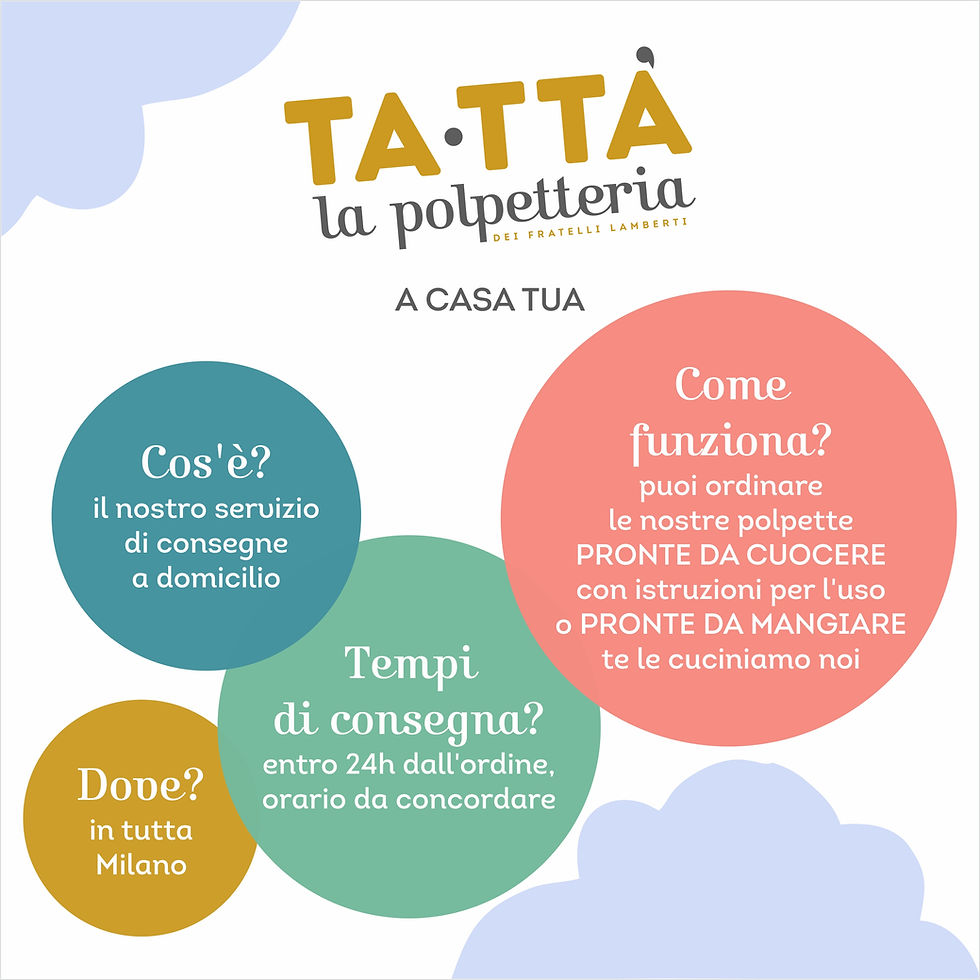 TA·TTÀ
la polpetteria
DEI FRATELLI LAMBERTI

A CASA TUA

Cos'è?
il nostro servizio di consegne a domicilio

Dove?
in tutta Milano

Tempi di consegna?
entro 24h dall'ordine, orario da concordare

Come funziona?
puoi ordinare le nostre polpette PRONTE DA CUOCERE con istruzioni per l'uso o PRONTE DA MANGIARE te le cuciniamo noi